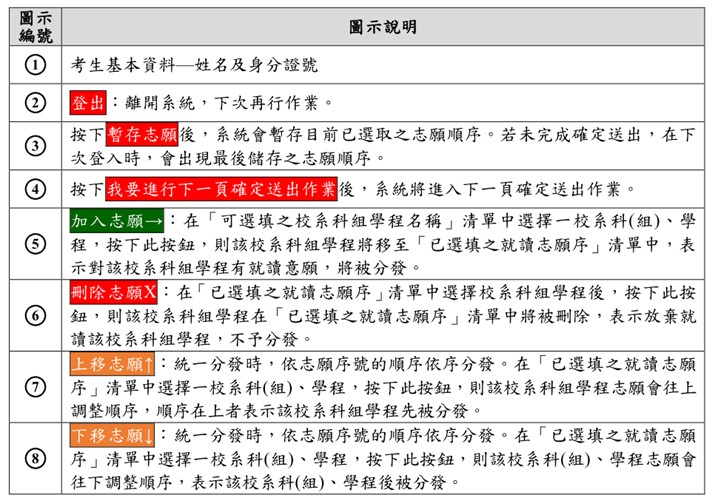 | 圖示編號 | 圖示說明 |
|---|---|
| ① | 考生基本資料—姓名及身分證號 |
| ② | 登出：離開系統，下次再行作業。 |
| ③ | 按下暫存志願後，系統會暫存目前已選取之志願順序。若未完成確定送出，在下次登入時，會出現最後儲存之志願順序。 |
| ④ | 按下我要進行下一頁確定送出作業後，系統將進入下一頁確定送出作業。 |
| ⑤ | 加入志願→：在「可選填之校系科組學程名稱」清單中選擇一校系科(組)、學程，按下此按鈕，則該校系科組學程將移至「已選填之就讀志願序」清單中，表示對該校系科組學程有就讀意願，將被分發。 |
| ⑥ | 刪除志願X：在「已選填之就讀志願序」清單中選擇校系科組學程後，按下此按鈕，則該校系科組學程在「已選填之就讀志願序」清單中將被刪除，表示放棄就讀該校系科組學程，不予分發。 |
| ⑦ | 上移志願↑：統一分發時，依志願序號的順序依序分發。在「已選填之就讀志願序」清單中選擇一校系科(組)、學程，按下此按鈕，則該校系科組學程志願會往上調整順序，順序在上者表示該校系科組學程先被分發。 |
| ⑧ | 下移志願↓：統一分發時，依志願序號的順序依序分發。在「已選填之就讀志願序」清單中選擇一校系科(組)、學程，按下此按鈕，則該校系科(組)、學程志願會往下調整順序，表示該校系科(組)、學程後被分發。 |